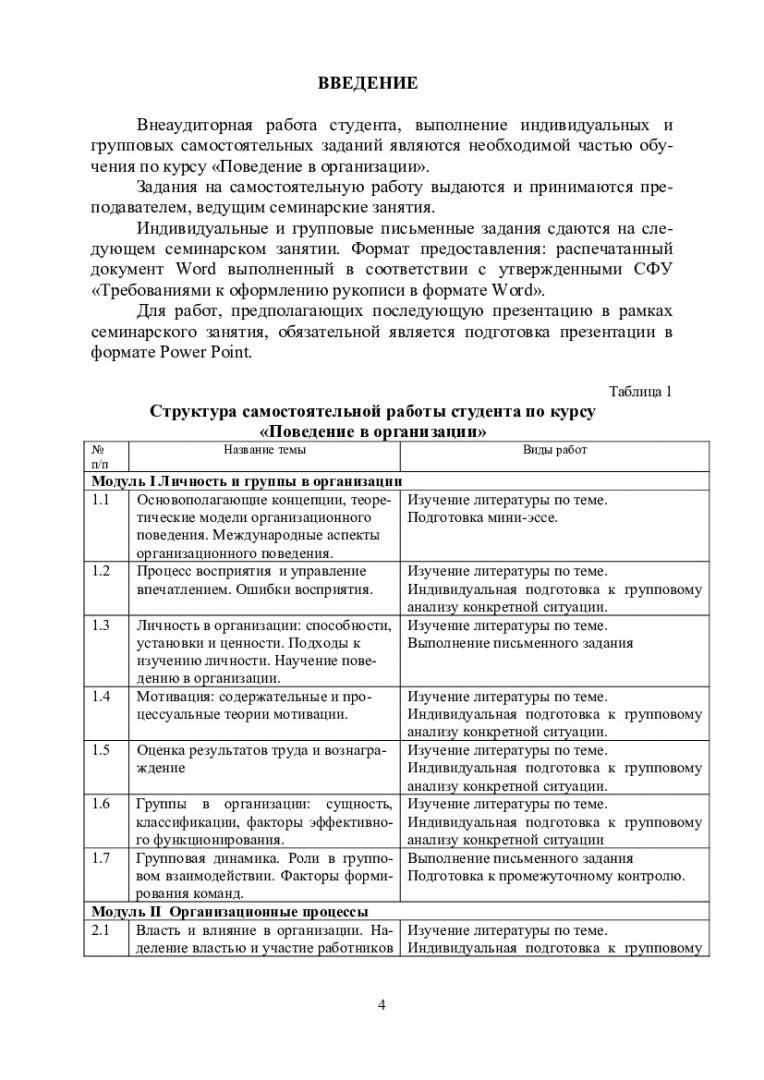 ВВЕДЕНИЕ

Внеаудиторная работа студента, выполнение индивидуальных и групповых самостоятельных заданий являются необходимой частью обучения по курсу «Поведение в организации».

Задания на самостоятельную работу выдаются и принимаются преподавателем, ведущим семинарские занятия.

Индивидуальные и групповые письменные задания сдаются на следующем семинарском занятии. Формат предоставления: распечатанный документ Word выполненный в соответствии с утвержденными СФУ «Требованиями к оформлению рукописи в формате Word».

Для работ, предполагающих последующую презентацию в рамках семинарского занятия, обязательной является подготовка презентации в формате Power Point.

Таблица 1

Структура самостоятельной работы студента по курсу «Поведение в организации»

| № п/п | Название темы | Виды работ |
|---|---|---|
| Модуль I Личность и группы в организации | | |
| 1.1 | Основополагающие концепции, теоретические модели организационного поведения. Международные аспекты организационного поведения. | Изучение литературы по теме. Подготовка мини-эссе. |
| 1.2 | Процесс восприятия и управление впечатлением. Ошибки восприятия. | Изучение литературы по теме. Индивидуальная подготовка к групповому анализу конкретной ситуации. |
| 1.3 | Личность в организации: способности, установки и ценности. Подходы к изучению личности. Научение поведению в организации. | Изучение литературы по теме. Выполнение письменного задания |
| 1.4 | Мотивация: содержательные и процессуальные теории мотивации. | Изучение литературы по теме. Индивидуальная подготовка к групповому анализу конкретной ситуации. |
| 1.5 | Оценка результатов труда и вознаграждение | Изучение литературы по теме. Индивидуальная подготовка к групповому анализу конкретной ситуации. |
| 1.6 | Группы в организации: сущность, классификации, факторы эффективного функционирования. | Изучение литературы по теме. Индивидуальная подготовка к групповому анализу конкретной ситуации |
| 1.7 | Групповая динамика. Роли в групповом взаимодействии. Факторы формирования команд. | Выполнение письменного задания Подготовка к промежуточному контролю. |
| Модуль II Организационные процессы | | |
| 2.1 | Власть и влияние в организации. Наделение властью и участие работников | Изучение литературы по теме. Индивидуальная подготовка к групповому |

4